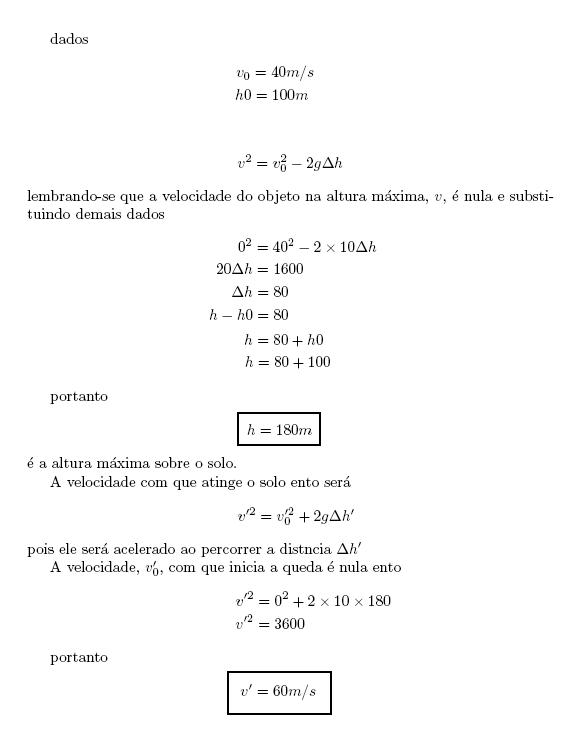 dados

$v_0 = 40m/s$
$h0 = 100m$

$v^2 = v_0^2 - 2g\Delta h$

lembrando-se que a velocidade do objeto na altura máxima, $v$, é nula e substituindo demais dados

$0^2 = 40^2 - 2 \times 10\Delta h$
$20\Delta h = 1600$
$\Delta h = 80$
$h - h0 = 80$
$h = 80 + h0$
$h = 80 + 100$

portanto

$h = 180m$

é a altura máxima sobre o solo.

A velocidade com que atinge o solo ento será

$v'^2 = v_0'^2 + 2g\Delta h'$

pois ele será acelerado ao percorrer a distncia $\Delta h'$

A velocidade, $v_0'$, com que inicia a queda é nula ento

$v'^2 = 0^2 + 2 \times 10 \times 180$
$v'^2 = 3600$

portanto

$v' = 60m/s$